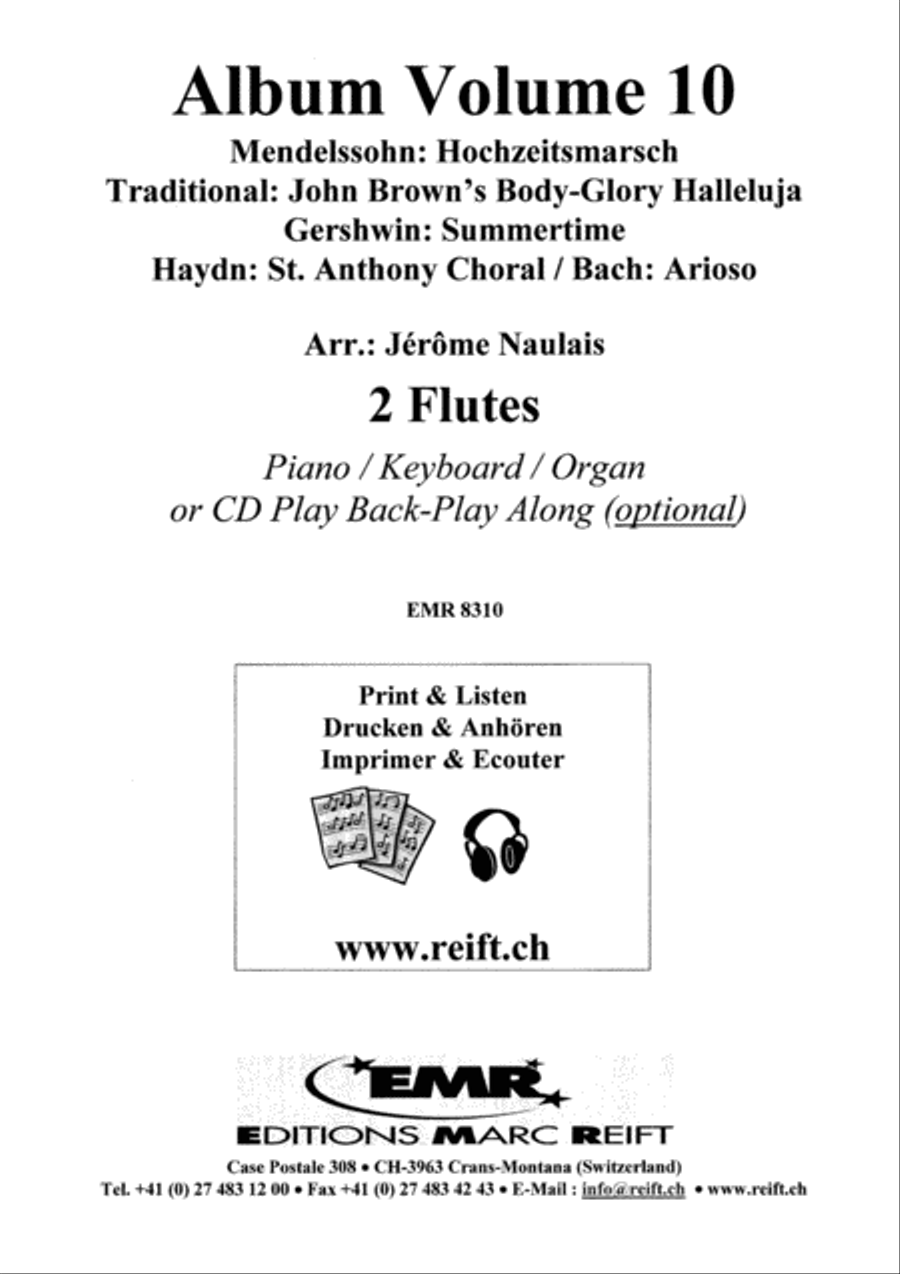 Album Volume 10

Mendelssohn: Hochzeitsmarsch
Traditional: John Brown's Body-Glory Halleluja
Gershwin: Summertime
Haydn: St. Anthony Choral / Bach: Arioso

Arr.: Jérôme Naulais

2 Flutes

Piano / Keyboard / Organ
or CD Play Back-Play Along (optional)

EMR 8310

Print & Listen
Drucken & Anhören
Imprimer & Ecouter

www.reift.ch

EMR

EDITIONS MARC REIFT

Case Postale 308 • CH-3963 Crans-Montana (Switzerland)
Tel. +41 (0) 27 483 12 00 • Fax +41 (0) 27 483 42 43 • E-Mail : info@reift.ch • www.reift.ch